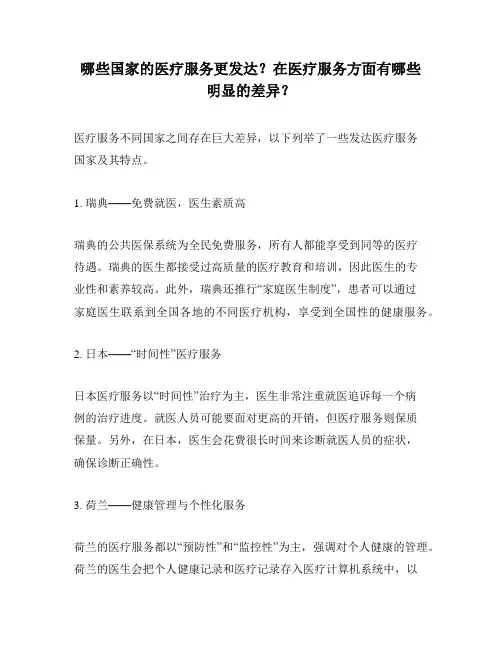 哪些国家的医疗服务更发达？在医疗服务方面有哪些明显的差异？

医疗服务不同国家之间存在巨大差异，以下列举了一些发达医疗服务国家及其特点。

1. 瑞典——免费就医，医生素质高

瑞典的公共医保系统为全民免费服务，所有人都能享受到同等的医疗待遇。瑞典的医生都接受过高质量的医疗教育和培训，因此医生的专业性和素养较高。此外，瑞典还推行“家庭医生制度”，患者可以通过家庭医生联系到全国各地的不同医疗机构，享受到全国性的健康服务。

2. 日本——“时间性”医疗服务

日本医疗服务以“时间性”治疗为主，医生非常注重就医追诉每一个病例的治疗进度。就医人员可能要面对更高的开销，但医疗服务则保质保量。另外，在日本，医生会花费很长时间来诊断就医人员的症状，确保诊断正确性。

3. 荷兰——健康管理与个性化服务

荷兰的医疗服务都以“预防性”和“监控性”为主，强调对个人健康的管理。荷兰的医生会把个人健康记录和医疗记录存入医疗计算机系统中，以